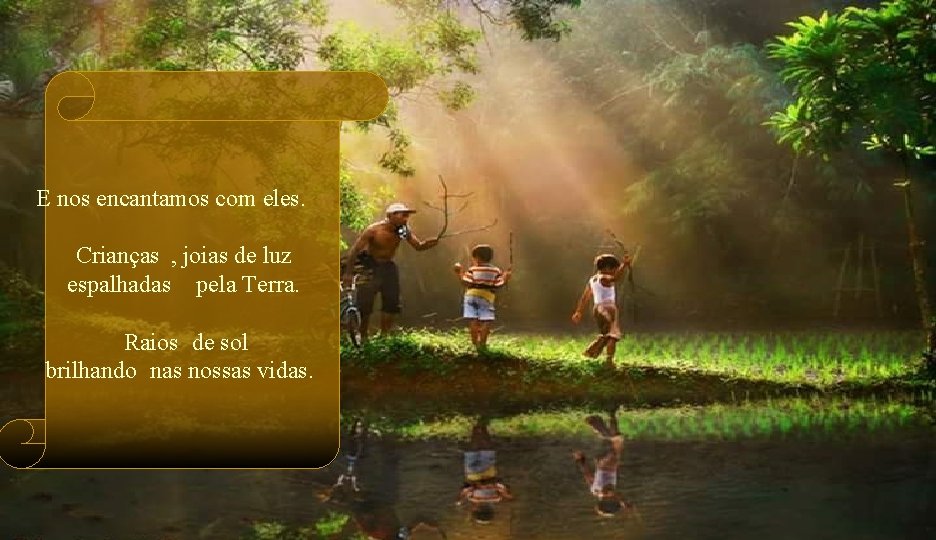 E nos encantamos com eles.

Crianças , joias de luz espalhadas pela Terra.

Raios de sol brilhando nas nossas vidas.